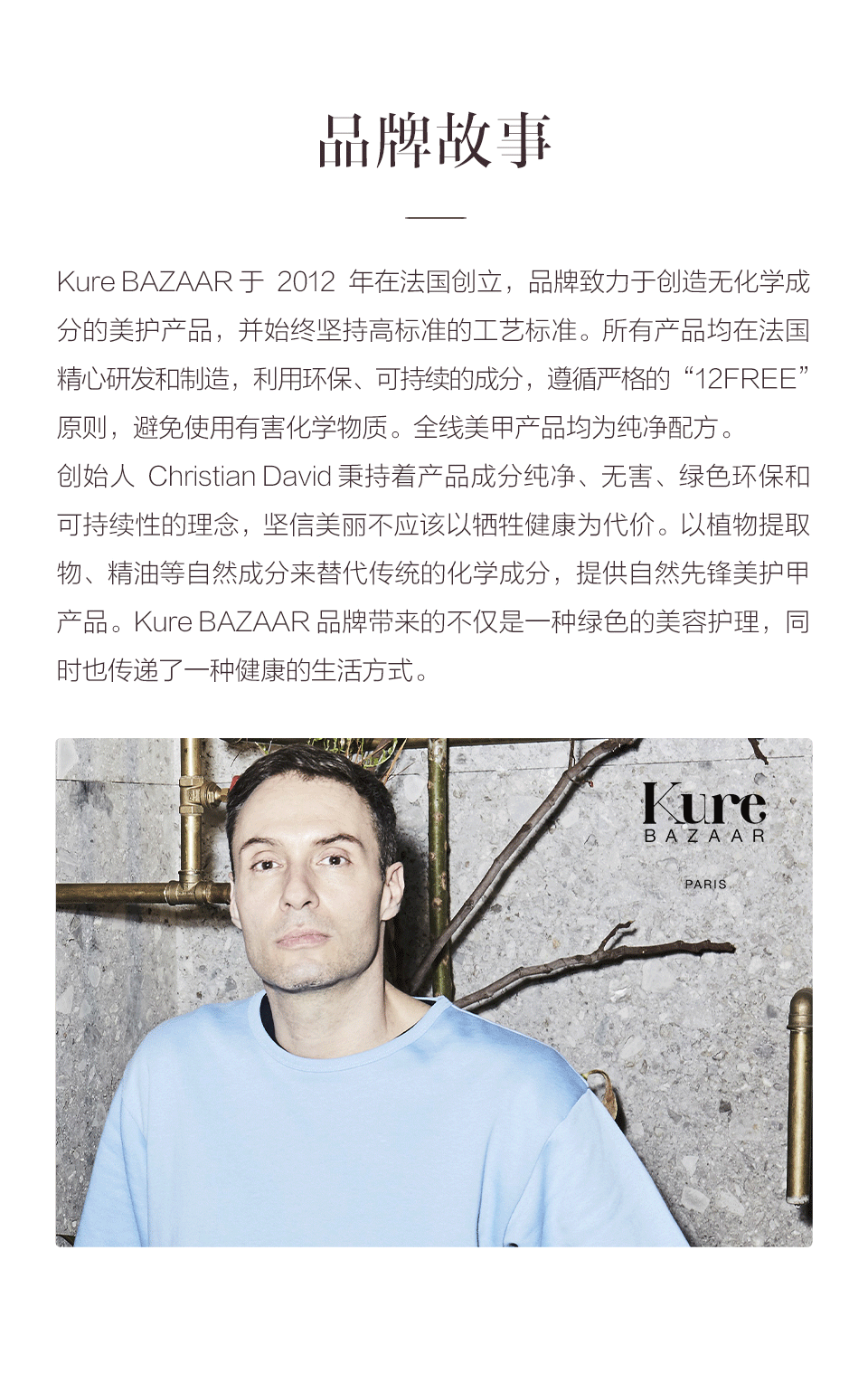 品牌故事

Kure BAZAAR于2012年在法国创立，品牌致力于创造无化学成分的美护产品，并始终坚持高标准的工艺标准。所有产品均在法国精心研发和制造，利用环保、可持续的成分，遵循严格的“12FREE”原则，避免使用有害化学物质。全线美甲产品均为纯净配方。

创始人Christian David秉持着产品成分纯净、无害、绿色环保和可持续性的理念，坚信美丽不应该以牺牲健康为代价。以植物提取物、精油等自然成分来替代传统的化学成分，提供自然先锋美护甲产品。Kure BAZAAR品牌带来的不仅是一种绿色的美容护理，同时也传递了一种健康的生活方式。

Kure
BAZAAR
PARIS